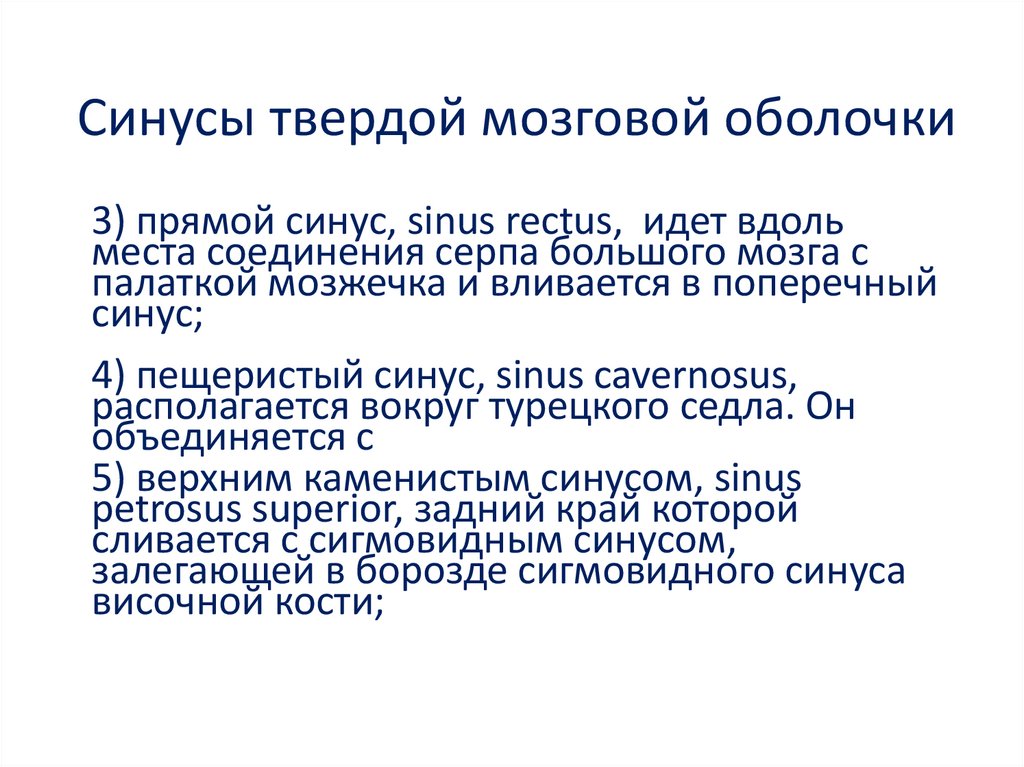 Синусы твердой мозговой оболочки

3) прямой синус, sinus rectus, идет вдоль места соединения серпа большого мозга с палаткой мозжечка и вливается в поперечный синус;

4) пещеристый синус, sinus cavernosus, располагается вокруг турецкого седла. Он объединяется с

5) верхним каменистым синусом, sinus petrosus superior, задний край которой сливается с сигмовидным синусом, залегающей в борозде сигмовидного синуса височной кости;